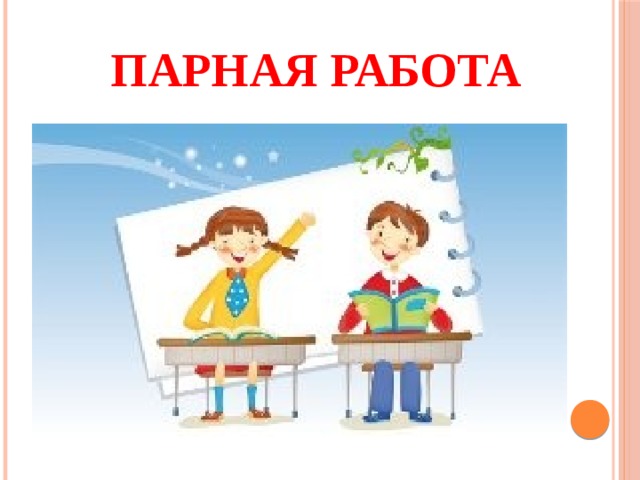 ПАРНАЯ РАБОТА